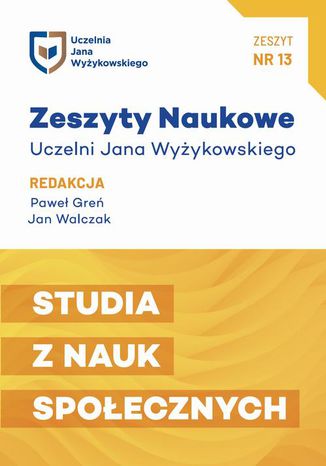 Uczelnia
Jana
Wyżykowskiego

ZESZYT
NR 13

Zeszyty Naukowe
Uczelni Jana Wyżykowskiego

REDAKCJA
Paweł Greń
Jan Walczak

STUDIA
Z NAUK
SPOŁECZNYCH